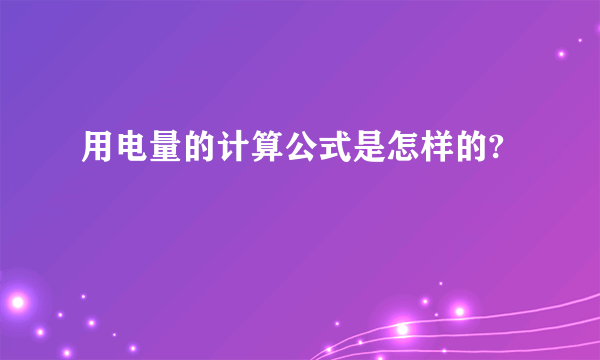 用电量的计算公式是怎样的?